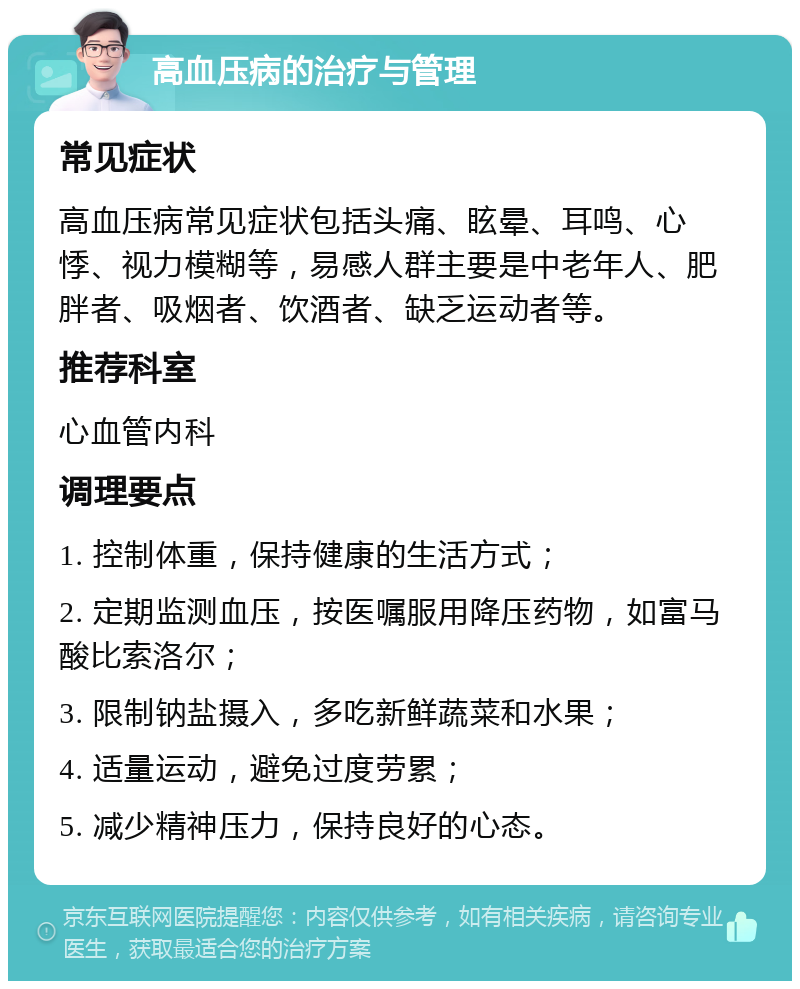 高血压病的治疗与管理

常见症状

高血压病常见症状包括头痛、眩晕、耳鸣、心悸、视力模糊等，易感人群主要是中老年人、肥胖者、吸烟者、饮酒者、缺乏运动者等。

推荐科室

心血管内科

调理要点

1. 控制体重，保持健康的生活方式；

2. 定期监测血压，按医嘱服用降压药物，如富马酸比索洛尔；

3. 限制钠盐摄入，多吃新鲜蔬菜和水果；

4. 适量运动，避免过度劳累；

5. 减少精神压力，保持良好的心态。

京东互联网医院提醒您：内容仅供参考，如有相关疾病，请咨询专业医生，获取最适合您的治疗方案